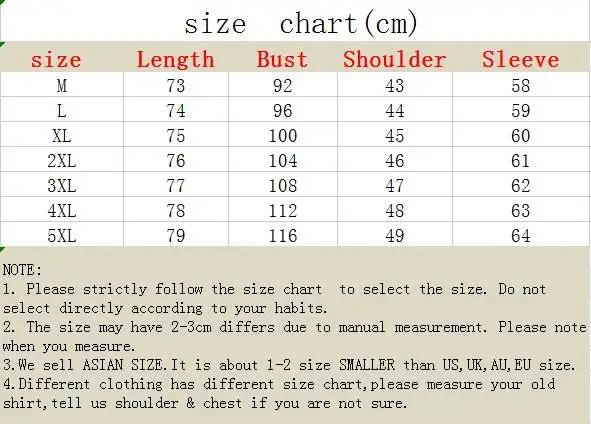 size chart(cm)

| size | Length | Bust | Shoulder | Sleeve |
|---|---|---|---|---|
| M | 73 | 92 | 43 | 58 |
| L | 74 | 96 | 44 | 59 |
| XL | 75 | 100 | 45 | 60 |
| 2XL | 76 | 104 | 46 | 61 |
| 3XL | 77 | 108 | 47 | 62 |
| 4XL | 78 | 112 | 48 | 63 |
| 5XL | 79 | 116 | 49 | 64 |

NOTE:
1. Please strictly follow the size chart to select the size. Do not select directly according to your habits.
2. The size may have 2-3cm differs due to manual measurement. Please note when you measure.
3.We sell ASIAN SIZE.It is about 1-2 size SMALLER than US,UK,AU,EU size.
4.Different clothing has different size chart,please measure your old shirt,tell us shoulder & chest if you are not sure.